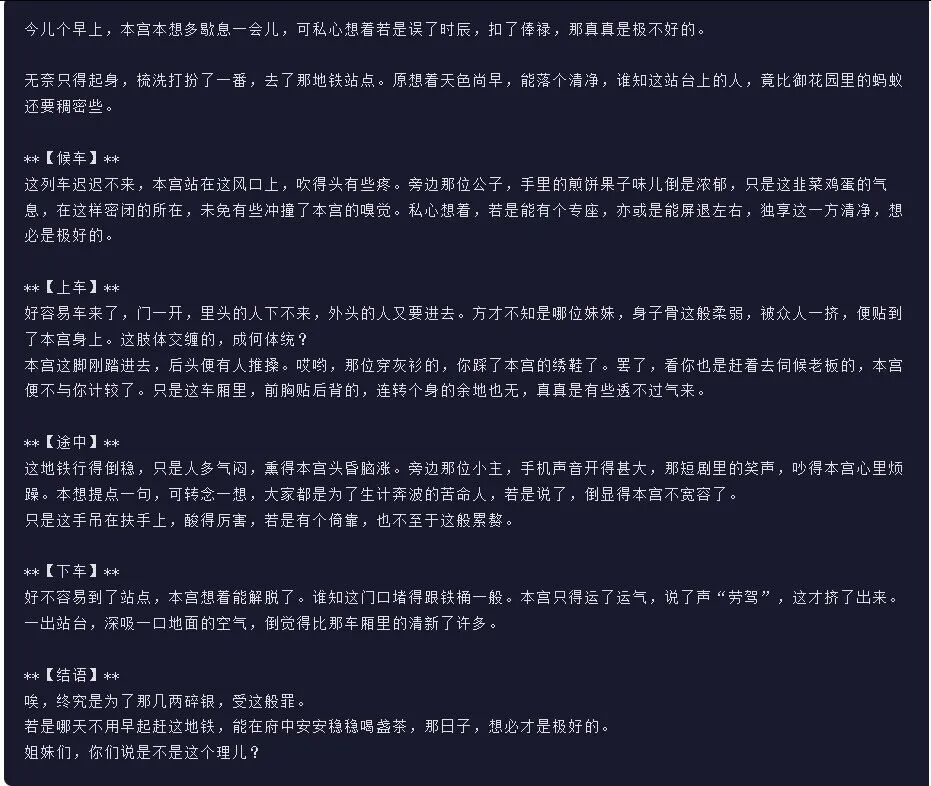 今儿个早上，本宫本想多歇息一会儿，可私心想着若是误了时辰，扣了俸禄，那真真是极不好的。

无奈只得起身，梳洗打扮了一番，去了那地铁站点。原想着天色尚早，能落个清净，谁知这站台上的人，竟比御花园里的蚂蚁还要稠密些。

**【候车】**
这列车迟迟不来，本宫站在这风口上，吹得头有些疼。旁边那位公子，手里的煎饼果子味儿倒是浓郁，只是这韭菜鸡蛋的气息，在这样密闭的所在，未免有些冲撞了本宫的嗅觉。私心想着，若是能有个专座，亦或是能屏退左右，独享这一方清净，想必是极好的。

**【上车】**
好容易车来了，门一开，里头的人下不来，外头的人又要进去。方才不知是哪位妹妹，身子骨这般柔弱，被众人一挤，便贴到了本宫身上。这肢体交缠的，成何体统？
本宫这脚刚踏进去，后头便有人推搡。哎哟，那位穿灰衫的，你踩了本宫的绣鞋了。罢了，看你也是赶着去伺候老板的，本宫便不与你计较了。只是这车厢里，前胸贴后背的，连转个身的余地也无，真真是有些透不过气来。

**【途中】**
这地铁行得倒稳，只是人多气闷，熏得本宫头昏脑涨。旁边那位小主，手机声音开得甚大，那短剧里的笑声，吵得本宫心里烦躁。本想提点一句，可转念一想，大家都是为了生计奔波的苦命人，若是说了，倒显得本宫不宽容了。
只是这手吊在扶手上，酸得厉害，若是有个倚靠，也不至于这般累赘。

**【下车】**
好不容易到了站点，本宫想着能解脱了。谁知这门口堵得跟铁桶一般。本宫只得运了运气，说了声“劳驾”，这才挤了出来。
一出站台，深吸一口地面的空气，倒觉得比那车厢里的清新了许多。

**【结语】**
唉，终究是为了那几两碎银，受这般罪。
若是哪天不用早起赶这地铁，能在府中安安稳稳喝盏茶，那日子，想必才是极好的。
姐妹们，你们说是不是这个理儿？